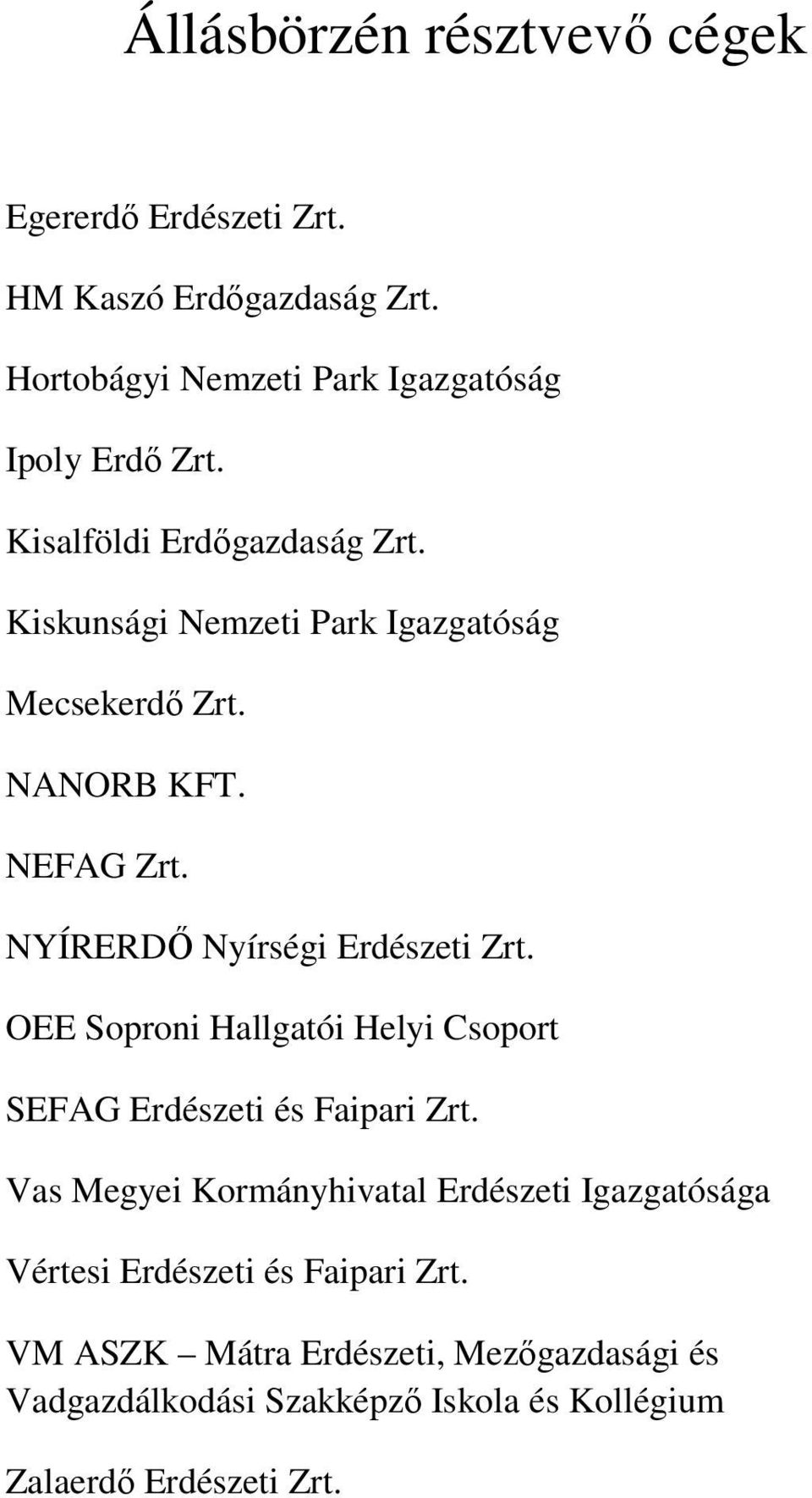 Állásbörzén résztvevő cégek

Egererdő Erdészeti Zrt.

HM Kaszó Erdőgazdaság Zrt.

Hortobágyi Nemzeti Park Igazgatóság

Ipoly Erdő Zrt.

Kisalföldi Erdőgazdaság Zrt.

Kiskunsági Nemzeti Park Igazgatóság

Mecsekerdő Zrt.

NANORB KFT.

NEFAG Zrt.

NYÍRERDŐ Nyírségi Erdészeti Zrt.

OEE Soproni Hallgatói Helyi Csoport

SEFAG Erdészeti és Faipari Zrt.

Vas Megyei Kormányhivatal Erdészeti Igazgatósága

Vértesi Erdészeti és Faipari Zrt.

VM ASZK – Mátra Erdészeti, Mezőgazdasági és Vadgazdálkodási Szakképző Iskola és Kollégium

Zalaerdő Erdészeti Zrt.